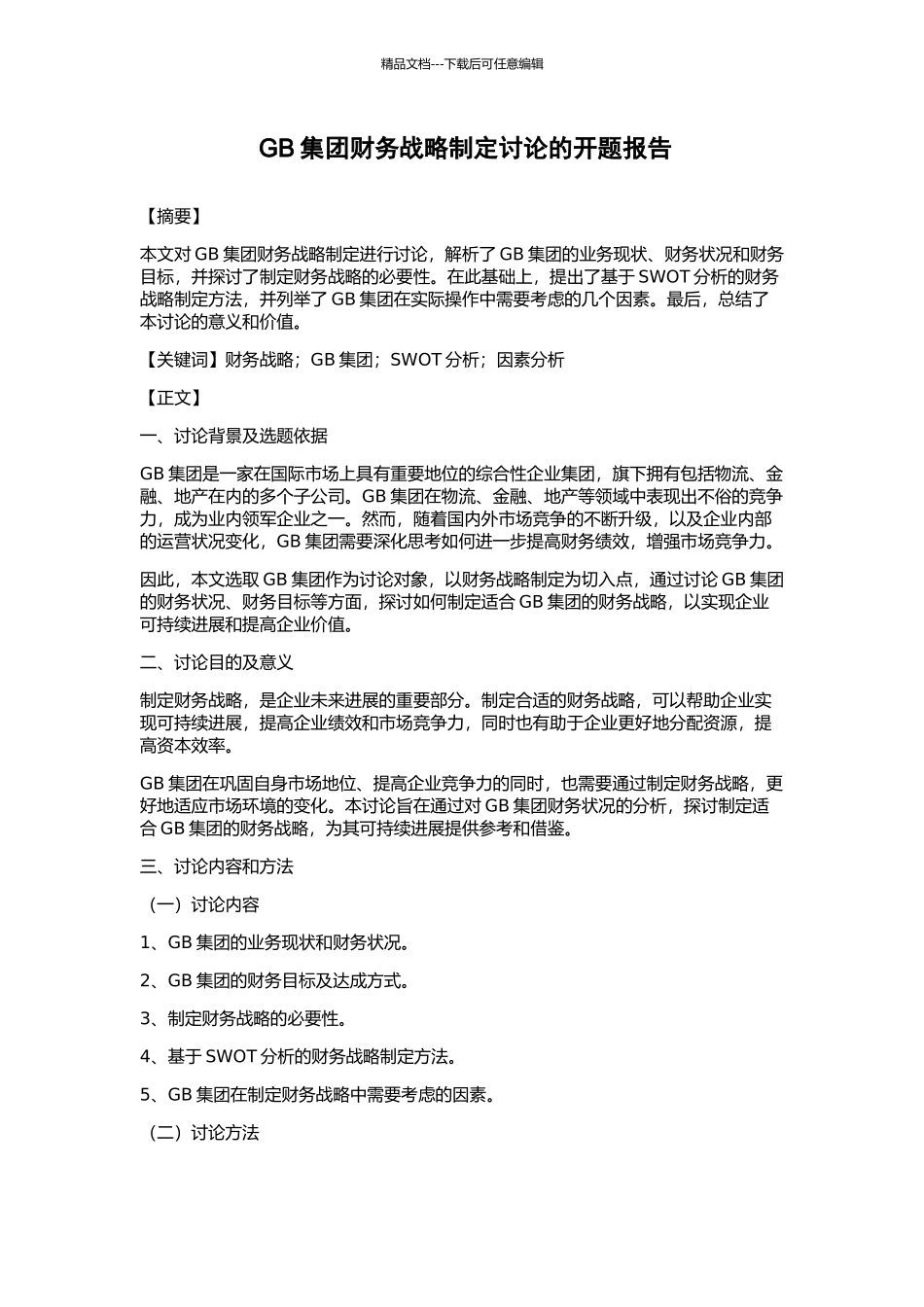 精品文档---下载后可任意编辑

GB 集团财务战略制定讨论的开题报告

【摘要】

本文对 GB 集团财务战略制定进行讨论，解析了 GB 集团的业务现状、财务状况和财务目标，并探讨了制定财务战略的必要性。在此基础上，提出了基于 SWOT 分析的财务战略制定方法，并列举了 GB 集团在实际操作中需要考虑的几个因素。最后，总结了本讨论的意义和价值。

【关键词】财务战略；GB 集团；SWOT 分析；因素分析

【正文】

一、讨论背景及选题依据

GB 集团是一家在国际市场上具有重要地位的综合性企业集团，旗下拥有包括物流、金融、地产在内的多个子公司。GB 集团在物流、金融、地产等领域中表现出不俗的竞争力，成为业内领军企业之一。然而，随着国内外市场竞争的不断升级，以及企业内部的运营状况变化，GB 集团需要深化思考如何进一步提高财务绩效，增强市场竞争力。

因此，本文选取 GB 集团作为讨论对象，以财务战略制定为切入点，通过讨论 GB 集团的财务状况、财务目标等方面，探讨如何制定适合 GB 集团的财务战略，以实现企业可持续进展和提高企业价值。

二、讨论目的及意义

制定财务战略，是企业未来进展的重要部分。制定合适的财务战略，可以帮助企业实现可持续进展，提高企业绩效和市场竞争力，同时也有助于企业更好地分配资源，提高资本效率。

GB 集团在巩固自身市场地位、提高企业竞争力的同时，也需要通过制定财务战略，更好地适应市场环境的变化。本讨论旨在通过对 GB 集团财务状况的分析，探讨制定适合 GB 集团的财务战略，为其可持续进展提供参考和借鉴。

三、讨论内容和方法

（一）讨论内容

1、GB 集团的业务现状和财务状况。

2、GB 集团的财务目标及达成方式。

3、制定财务战略的必要性。

4、基于 SWOT 分析的财务战略制定方法。

5、GB 集团在制定财务战略中需要考虑的因素。

（二）讨论方法